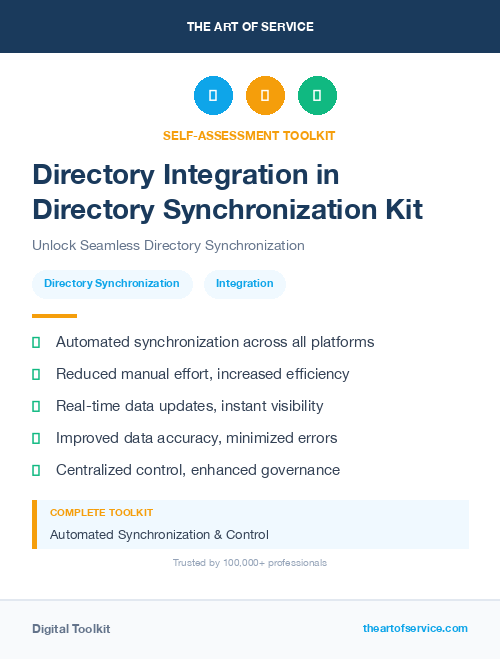 THE ART OF SERVICE

SELF-ASSESSMENT TOOLKIT

Directory Integration in Directory Synchronization Kit

Unlock Seamless Directory Synchronization

Directory Synchronization

Integration

Automated synchronization across all platforms

Reduced manual effort, increased efficiency

Real-time data updates, instant visibility

Improved data accuracy, minimized errors

Centralized control, enhanced governance

COMPLETE TOOLKIT

Automated Synchronization & Control

Trusted by 100,000+ professionals

Digital Toolkit

theartofservice.com